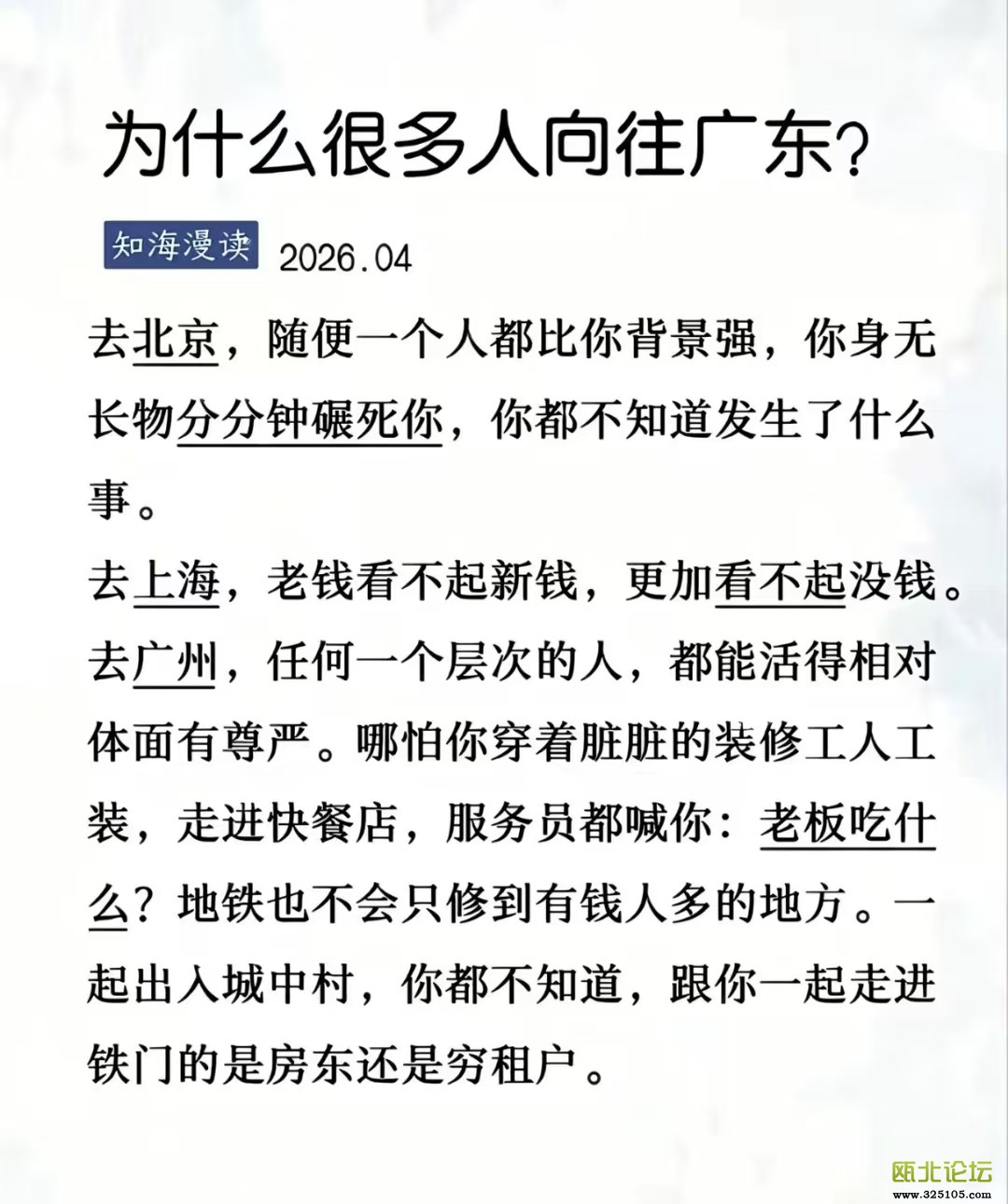 为什么很多人向往广东?

知海漫读 2026.04

去北京，随便一个人都比你背景强，你身无长物分分钟碾死你，你都不知道发生了什么事。

去上海，老钱看不起新钱，更加看不起没钱。

去广州，任何一个层次的人，都能活得相对体面有尊严。哪怕你穿着脏脏的装修工人工装，走进快餐店，服务员都喊你：老板吃什么？地铁也不会只修到有钱人多的地方。一起出入城中村，你都不知道，跟你一起走进铁门的是房东还是穷租户。

瓯北论坛
www.325105.com